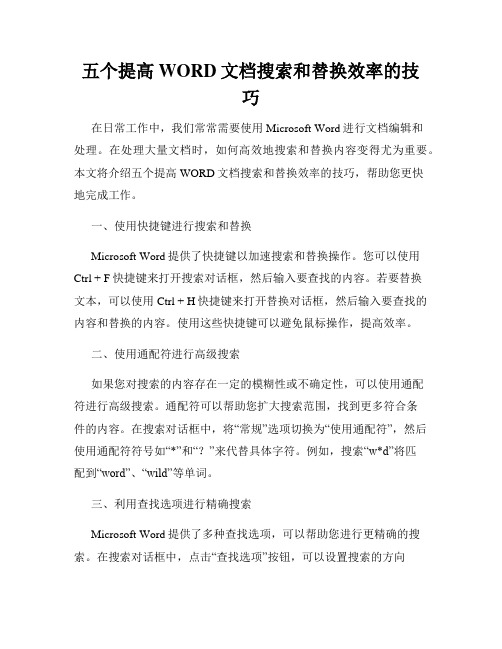 五个提高 WORD 文档搜索和替换效率的技巧

在日常工作中，我们常常需要使用 Microsoft Word 进行文档编辑和处理。在处理大量文档时，如何高效地搜索和替换内容变得尤为重要。本文将介绍五个提高 WORD 文档搜索和替换效率的技巧，帮助您更快地完成工作。

一、使用快捷键进行搜索和替换

Microsoft Word 提供了快捷键以加速搜索和替换操作。您可以使用 Ctrl + F 快捷键来打开搜索对话框，然后输入要查找的内容。若要替换文本，可以使用 Ctrl + H 快捷键来打开替换对话框，然后输入要查找的内容和替换的内容。使用这些快捷键可以避免鼠标操作，提高效率。

二、使用通配符进行高级搜索

如果您对搜索的内容存在一定的模糊性或不确定性，可以使用通配符进行高级搜索。通配符可以帮助您扩大搜索范围，找到更多符合条件的内容。在搜索对话框中，将“常规”选项切换为“使用通配符”，然后使用通配符符号如“*”和“？”来代替具体字符。例如，搜索“w*d”将匹配到“word”、“wild”等单词。

三、利用查找选项进行精确搜索

Microsoft Word 提供了多种查找选项，可以帮助您进行更精确的搜索。在搜索对话框中，点击“查找选项”按钮，可以设置搜索的方向